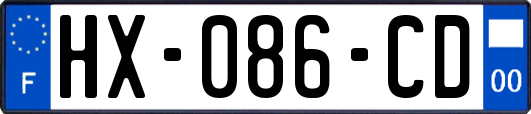 F
HX-086-CD
00